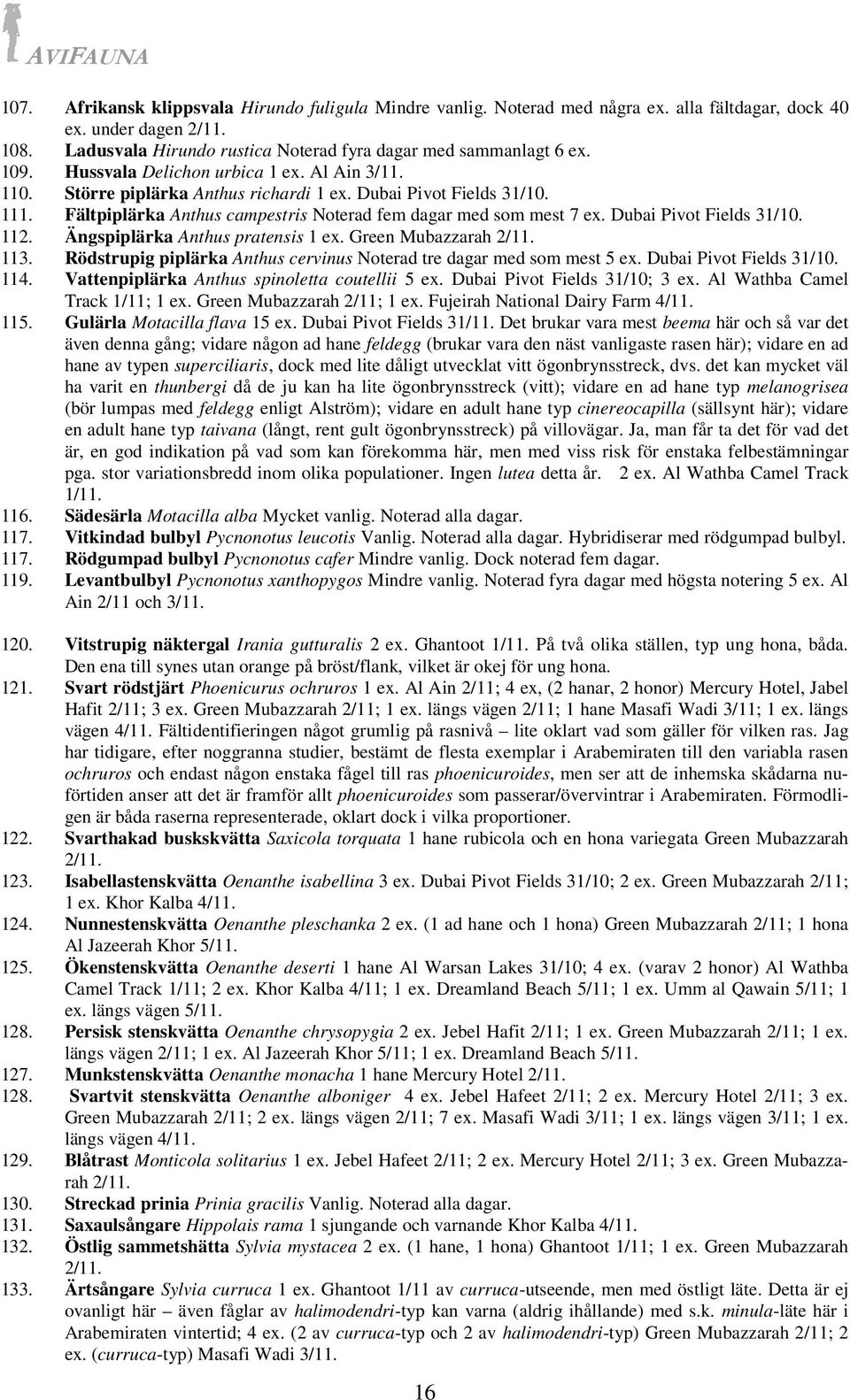 AVIFAUNA

107. Afrikansk klippsvala Hirundo fuligula Mindre vanlig. Noterad med några ex. alla fältdagar, dock 40 ex. under dagen 2/11.
108. Ladusvala Hirundo rustica Noterad fyra dagar med sammanlagt 6 ex.
109. Hussvala Delichon urbica 1 ex. Al Ain 3/11.
110. Större piplärka Anthus richardi 1 ex. Dubai Pivot Fields 31/10.
111. Fältpiplärka Anthus campestris Noterad fem dagar med som mest 7 ex. Dubai Pivot Fields 31/10.
112. Ängspiplärka Anthus pratensis 1 ex. Green Mubazzarah 2/11.
113. Rödstrupig piplärka Anthus cervinus Noterad tre dagar med som mest 5 ex. Dubai Pivot Fields 31/10.
114. Vattenpiplärka Anthus spinoletta coutellii 5 ex. Dubai Pivot Fields 31/10; 3 ex. Al Wathba Camel Track 1/11; 1 ex. Green Mubazzarah 2/11; 1 ex. Fujeirah National Dairy Farm 4/11.
115. Gulärla Motacilla flava 15 ex. Dubai Pivot Fields 31/11. Det brukar vara mest beema här och så var det även denna gång; vidare någon ad hane feldegg (brukar vara den näst vanligaste rasen här); vidare en ad hane av typen superciliaris, dock med lite dåligt utvecklat vitt ögonbrynsstreck, dvs. det kan mycket väl ha varit en thunbergi då de ju kan ha lite ögonbrynsstreck (vitt); vidare en ad hane typ melanogrisea (bör lumpas med feldegg enligt Alström); vidare en adult hane typ cinereocapilla (sällsynt här); vidare en adult hane typ taivana (långt, rent gult ögonbrynsstreck) på villovägar. Ja, man får ta det för vad det är, en god indikation på vad som kan förekomma här, men med viss risk för enstaka felbestämningar pga. stor variationsbredd inom olika populationer. Ingen lutea detta år. 2 ex. Al Wathba Camel Track 1/11.
116. Sädesärla Motacilla alba Mycket vanlig. Noterad alla dagar.
117. Vitkindad bulbyl Pycnonotus leucotis Vanlig. Noterad alla dagar. Hybridiserar med rödgumpad bulbyl.
117. Rödgumpad bulbyl Pycnonotus cafer Mindre vanlig. Dock noterad fem dagar.
119. Levantbulbyl Pycnonotus xanthopygos Mindre vanlig. Noterad fyra dagar med högsta notering 5 ex. Al Ain 2/11 och 3/11.

120. Vitstrupig näktergal Irania gutturalis 2 ex. Ghantoot 1/11. På två olika ställen, typ ung hona, båda. Den ena till synes utan orange på bröst/flank, vilket är okej för ung hona.
121. Svart rödstjärt Phoenicurus ochruros 1 ex. Al Ain 2/11; 4 ex, (2 hanar, 2 honor) Mercury Hotel, Jabel Hafit 2/11; 3 ex. Green Mubazzarah 2/11; 1 ex. längs vägen 2/11; 1 hane Masafi Wadi 3/11; 1 ex. längs vägen 4/11. Fältidentifieringen något grumlig på rasnivå – lite oklart vad som gäller för vilken ras. Jag har tidigare, efter noggranna studier, bestämt de flesta exemplar i Arabemiraten till den variabla rasen ochruros och endast någon enstaka fågel till ras phoenicuroides, men ser att de inhemska skådarna nuförtiden anser att det är framför allt phoenicuroides som passerar/övervintrar i Arabemiraten. Förmodligen är båda raserna representerade, oklart dock i vilka proportioner.
122. Svarthakad buskskvätta Saxicola torquata 1 hane rubicola och en hona variegata Green Mubazzarah 2/11.
123. Isabellastenskvätta Oenanthe isabellina 3 ex. Dubai Pivot Fields 31/10; 2 ex. Green Mubazzarah 2/11; 1 ex. Khor Kalba 4/11.
124. Nunnestenskvätta Oenanthe pleschanka 2 ex. (1 ad hane och 1 hona) Green Mubazzarah 2/11; 1 hona Al Jazeerah Khor 5/11.
125. Ökenstenskvätta Oenanthe deserti 1 hane Al Warsan Lakes 31/10; 4 ex. (varav 2 honor) Al Wathba Camel Track 1/11; 2 ex. Khor Kalba 4/11; 1 ex. Dreamland Beach 5/11; 1 ex. Umm al Qawain 5/11; 1 ex. längs vägen 5/11.
128. Persisk stenskvätta Oenanthe chrysopygia 2 ex. Jebel Hafit 2/11; 1 ex. Green Mubazzarah 2/11; 1 ex. längs vägen 2/11; 1 ex. Al Jazeerah Khor 5/11; 1 ex. Dreamland Beach 5/11.
127. Munkstenskvätta Oenanthe monacha 1 hane Mercury Hotel 2/11.
128. Svartvit stenskvätta Oenanthe alboniger 4 ex. Jebel Hafeet 2/11; 2 ex. Mercury Hotel 2/11; 3 ex. Green Mubazzarah 2/11; 2 ex. längs vägen 2/11; 7 ex. Masafi Wadi 3/11; 1 ex. längs vägen 3/11; 1 ex. längs vägen 4/11.
129. Blåtrast Monticola solitarius 1 ex. Jebel Hafeet 2/11; 2 ex. Mercury Hotel 2/11; 3 ex. Green Mubazzarah 2/11.
130. Streckad prinia Prinia gracilis Vanlig. Noterad alla dagar.
131. Saxaulsångare Hippolais rama 1 sjungande och varnande Khor Kalba 4/11.
132. Östlig sammetshätta Sylvia mystacea 2 ex. (1 hane, 1 hona) Ghantoot 1/11; 1 ex. Green Mubazzarah 2/11.
133. Ärtsångare Sylvia curruca 1 ex. Ghantoot 1/11 av curruca-utseende, men med östligt läte. Detta är ej ovanligt här – även fåglar av halimodendri-typ kan varna (aldrig ihållande) med s.k. minula-läte här i Arabemiraten vintertid; 4 ex. (2 av curruca-typ och 2 av halimodendri-typ) Green Mubazzarah 2/11; 2 ex. (curruca-typ) Masafi Wadi 3/11.

16